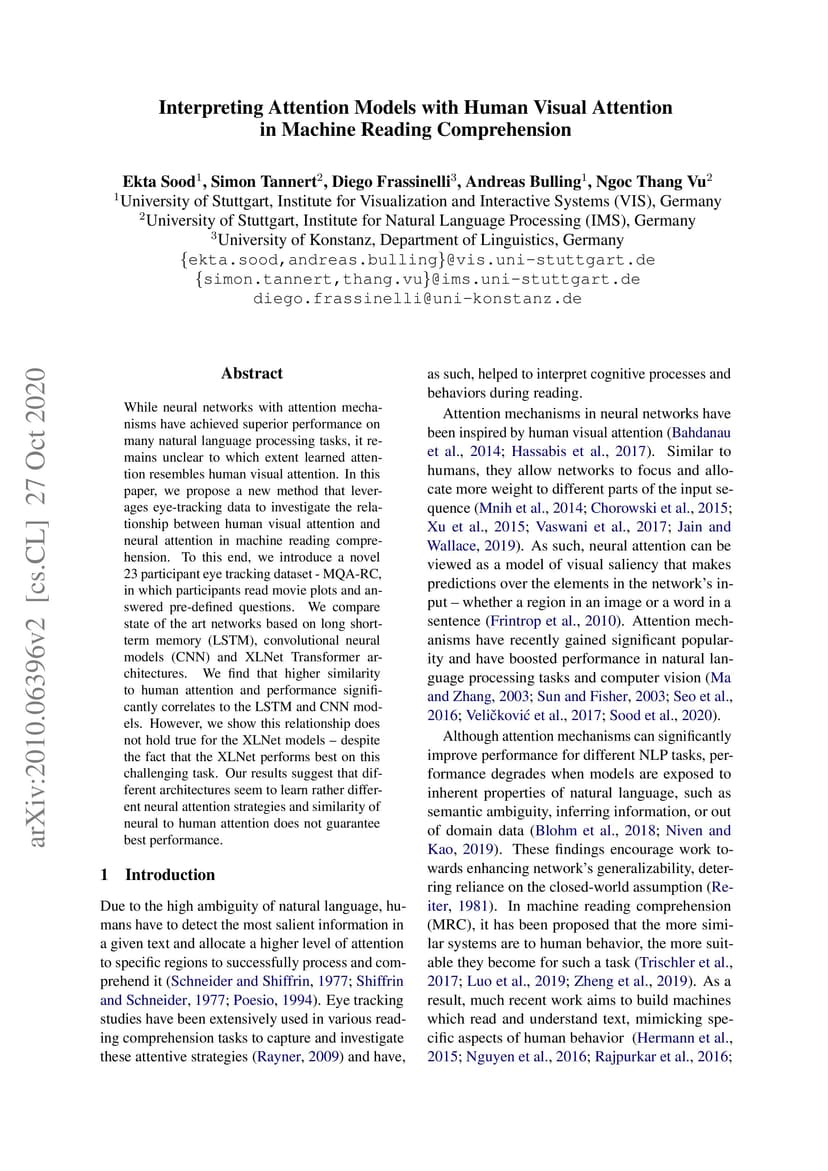 Interpreting Attention Models with Human Visual Attention in Machine Reading Comprehension

Ekta Sood$^1$, Simon Tannert$^2$, Diego Frassinelli$^3$, Andreas Bulling$^1$, Ngoc Thang Vu$^2$
$^1$University of Stuttgart, Institute for Visualization and Interactive Systems (VIS), Germany
$^2$University of Stuttgart, Institute for Natural Language Processing (IMS), Germany
$^3$University of Konstanz, Department of Linguistics, Germany
{ekta.sood,andreas.bulling}@vis.uni-stuttgart.de
{simon.tannert,thang.vu}@ims.uni-stuttgart.de
diego.frassinelli@uni-konstanz.de

arXiv:2010.06396v2 [cs.CL] 27 Oct 2020

Abstract

While neural networks with attention mechanisms have achieved superior performance on many natural language processing tasks, it remains unclear to which extent learned attention resembles human visual attention. In this paper, we propose a new method that leverages eye-tracking data to investigate the relationship between human visual attention and neural attention in machine reading comprehension. To this end, we introduce a novel 23 participant eye tracking dataset - MQA-RC, in which participants read movie plots and answered pre-defined questions. We compare state of the art networks based on long short-term memory (LSTM), convolutional neural models (CNN) and XLNet Transformer architectures. We find that higher similarity to human attention and performance significantly correlates to the LSTM and CNN models. However, we show this relationship does not hold true for the XLNet models – despite the fact that the XLNet performs best on this challenging task. Our results suggest that different architectures seem to learn rather different neural attention strategies and similarity of neural to human attention does not guarantee best performance.

1 Introduction

Due to the high ambiguity of natural language, humans have to detect the most salient information in a given text and allocate a higher level of attention to specific regions to successfully process and comprehend it (Schneider and Shiffrin, 1977; Shiffrin and Schneider, 1977; Poesio, 1994). Eye tracking studies have been extensively used in various reading comprehension tasks to capture and investigate these attentive strategies (Rayner, 2009) and have, as such, helped to interpret cognitive processes and behaviors during reading.

Attention mechanisms in neural networks have been inspired by human visual attention (Bahdanau et al., 2014; Hassabis et al., 2017). Similar to humans, they allow networks to focus and allocate more weight to different parts of the input sequence (Mnih et al., 2014; Chorowski et al., 2015; Xu et al., 2015; Vaswani et al., 2017; Jain and Wallace, 2019). As such, neural attention can be viewed as a model of visual saliency that makes predictions over the elements in the network's input – whether a region in an image or a word in a sentence (Frintrop et al., 2010). Attention mechanisms have recently gained significant popularity and have boosted performance in natural language processing tasks and computer vision (Ma and Zhang, 2003; Sun and Fisher, 2003; Seo et al., 2016; Veličković et al., 2017; Sood et al., 2020).

Although attention mechanisms can significantly improve performance for different NLP tasks, performance degrades when models are exposed to inherent properties of natural language, such as semantic ambiguity, inferring information, or out of domain data (Blohm et al., 2018; Niven and Kao, 2019). These findings encourage work towards enhancing network's generalizability, deterring reliance on the closed-world assumption (Reiter, 1981). In machine reading comprehension (MRC), it has been proposed that the more similar systems are to human behavior, the more suitable they become for such a task (Trischler et al., 2017; Luo et al., 2019; Zheng et al., 2019). As a result, much recent work aims to build machines which read and understand text, mimicking specific aspects of human behavior (Hermann et al., 2015; Nguyen et al., 2016; Rajpurkar et al., 2016;